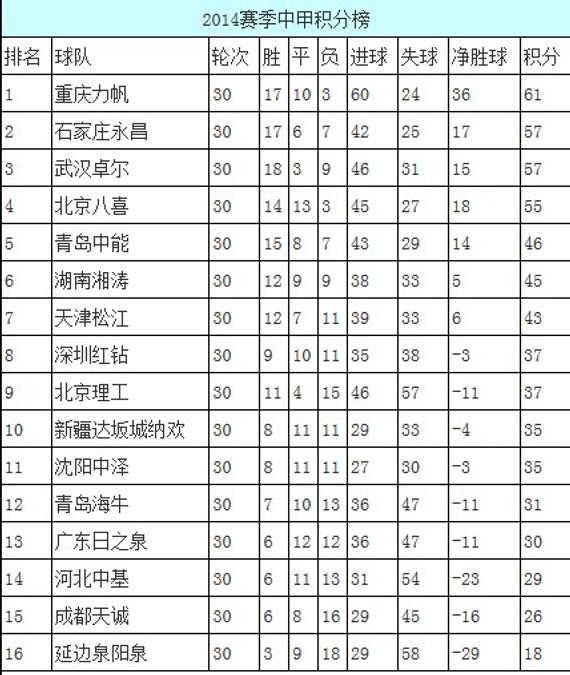 2014赛季中甲积分榜

| 排名 | 球队 | 轮次 | 胜 | 平 | 负 | 进球 | 失球 | 净胜球 | 积分 |
|---|---|---|---|---|---|---|---|---|---|
| 1 | 重庆力帆 | 30 | 17 | 10 | 3 | 60 | 24 | 36 | 61 |
| 2 | 石家庄永昌 | 30 | 17 | 6 | 7 | 42 | 25 | 17 | 57 |
| 3 | 武汉卓尔 | 30 | 18 | 3 | 9 | 46 | 31 | 15 | 57 |
| 4 | 北京八喜 | 30 | 14 | 13 | 3 | 45 | 27 | 18 | 55 |
| 5 | 青岛中能 | 30 | 15 | 8 | 7 | 43 | 29 | 14 | 46 |
| 6 | 湖南湘涛 | 30 | 12 | 9 | 9 | 38 | 33 | 5 | 45 |
| 7 | 天津松江 | 30 | 12 | 7 | 11 | 39 | 33 | 6 | 43 |
| 8 | 深圳红钻 | 30 | 9 | 10 | 11 | 35 | 38 | -3 | 37 |
| 9 | 北京理工 | 30 | 11 | 4 | 15 | 46 | 57 | -11 | 37 |
| 10 | 新疆达坂城纳欢 | 30 | 8 | 11 | 11 | 29 | 33 | -4 | 35 |
| 11 | 沈阳中泽 | 30 | 8 | 11 | 11 | 27 | 30 | -3 | 35 |
| 12 | 青岛海牛 | 30 | 7 | 10 | 13 | 36 | 47 | -11 | 31 |
| 13 | 广东日之泉 | 30 | 6 | 12 | 12 | 36 | 47 | -11 | 30 |
| 14 | 河北中基 | 30 | 6 | 11 | 13 | 31 | 54 | -23 | 29 |
| 15 | 成都天诚 | 30 | 6 | 8 | 16 | 29 | 45 | -16 | 26 |
| 16 | 延边泉阳泉 | 30 | 3 | 9 | 18 | 29 | 58 | -29 | 18 |